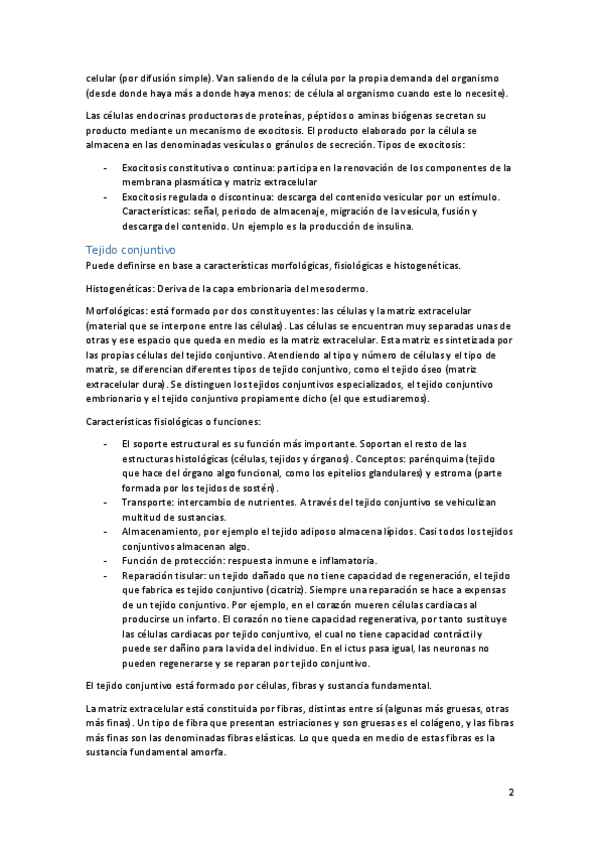 celular (por difusión simple). Van saliendo de la célula por la propia demanda del organismo (desde donde haya más a donde haya menos: de célula al organismo cuando este lo necesite).

Las células endocrinas productoras de proteínas, péptidos o aminas biógenas secretan su producto mediante un mecanismo de exocitosis. El producto elaborado por la célula se almacena en las denominadas vesículas o gránulos de secreción. Tipos de exocitosis:

- Exocitosis constitutiva o continua: participa en la renovación de los componentes de la membrana plasmática y matriz extracelular
- Exocitosis regulada o discontinua: descarga del contenido vesicular por un estímulo. Características: señal, periodo de almacenaje, migración de la vesícula, fusión y descarga del contenido. Un ejemplo es la producción de insulina.

Tejido conjuntivo
Puede definirse en base a características morfológicas, fisiológicas e histogenéticas.

Histogenéticas: Deriva de la capa embrionaria del mesodermo.

Morfológicas: está formado por dos constituyentes: las células y la matriz extracelular (material que se interpone entre las células). Las células se encuentran muy separadas unas de otras y ese espacio que queda en medio es la matriz extracelular. Esta matriz es sintetizada por las propias células del tejido conjuntivo. Atendiendo al tipo y número de células y el tipo de matriz, se diferencian diferentes tipos de tejido conjuntivo, como el tejido óseo (matriz extracelular dura). Se distinguen los tejidos conjuntivos especializados, el tejido conjuntivo embrionario y el tejido conjuntivo propiamente dicho (el que estudiaremos).

Características fisiológicas o funciones:

- El soporte estructural es su función más importante. Soportan el resto de las estructuras histológicas (células, tejidos y órganos). Conceptos: parénquima (tejido que hace del órgano algo funcional, como los epitelios glandulares) y estroma (parte formada por los tejidos de sostén).
- Transporte: intercambio de nutrientes. A través del tejido conjuntivo se vehiculizan multitud de sustancias.
- Almacenamiento, por ejemplo el tejido adiposo almacena lípidos. Casi todos los tejidos conjuntivos almacenan algo.
- Función de protección: respuesta inmune e inflamatoria.
- Reparación tisular: un tejido dañado que no tiene capacidad de regeneración, el tejido que fabrica es tejido conjuntivo (cicatriz). Siempre una reparación se hace a expensas de un tejido conjuntivo. Por ejemplo, en el corazón mueren células cardiacas al producirse un infarto. El corazón no tiene capacidad regenerativa, por tanto sustituye las células cardiacas por tejido conjuntivo, el cual no tiene capacidad contráctil y puede ser dañino para la vida del individuo. En el ictus pasa igual, las neuronas no pueden regenerarse y se reparan por tejido conjuntivo.

El tejido conjuntivo está formado por células, fibras y sustancia fundamental.

La matriz extracelular está constituida por fibras, distintas entre sí (algunas más gruesas, otras más finas). Un tipo de fibra que presentan estriaciones y son gruesas es el colágeno, y las fibras más finas son las denominadas fibras elásticas. Lo que queda en medio de estas fibras es la sustancia fundamental amorfa.

2